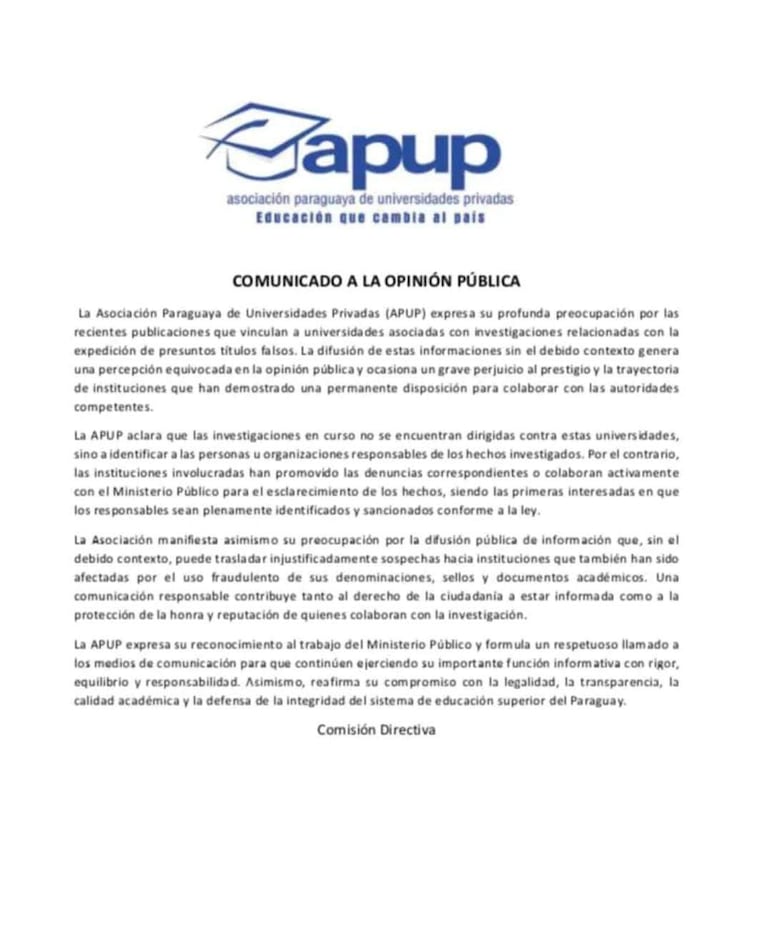 apup
asociación paraguaya de universidades privadas
Educación que cambia al país

COMUNICADO A LA OPINIÓN PÚBLICA

La Asociación Paraguaya de Universidades Privadas (APUP) expresa su profunda preocupación por las recientes publicaciones que vinculan a universidades asociadas con investigaciones relacionadas con la expedición de presuntos títulos falsos. La difusión de estas informaciones sin el debido contexto genera una percepción equivocada en la opinión pública y ocasiona un grave perjuicio al prestigio y la trayectoria de instituciones que han demostrado una permanente disposición para colaborar con las autoridades competentes.

La APUP aclara que las investigaciones en curso no se encuentran dirigidas contra estas universidades, sino a identificar a las personas u organizaciones responsables de los hechos investigados. Por el contrario, las instituciones involucradas han promovido las denuncias correspondientes o colaboran activamente con el Ministerio Público para el esclarecimiento de los hechos, siendo las primeras interesadas en que los responsables sean plenamente identificados y sancionados conforme a la ley.

La Asociación manifiesta asimismo su preocupación por la difusión pública de información que, sin el debido contexto, puede trasladar injustificadamente sospechas hacia instituciones que también han sido afectadas por el uso fraudulento de sus denominaciones, sellos y documentos académicos. Una comunicación responsable contribuye tanto al derecho de la ciudadanía a estar informada como a la protección de la honra y reputación de quienes colaboran con la investigación.

La APUP expresa su reconocimiento al trabajo del Ministerio Público y formula un respetuoso llamado a los medios de comunicación para que continúen ejerciendo su importante función informativa con rigor, equilibrio y responsabilidad. Asimismo, reafirma su compromiso con la legalidad, la transparencia, la calidad académica y la defensa de la integridad del sistema de educación superior del Paraguay.

Comisión Directiva